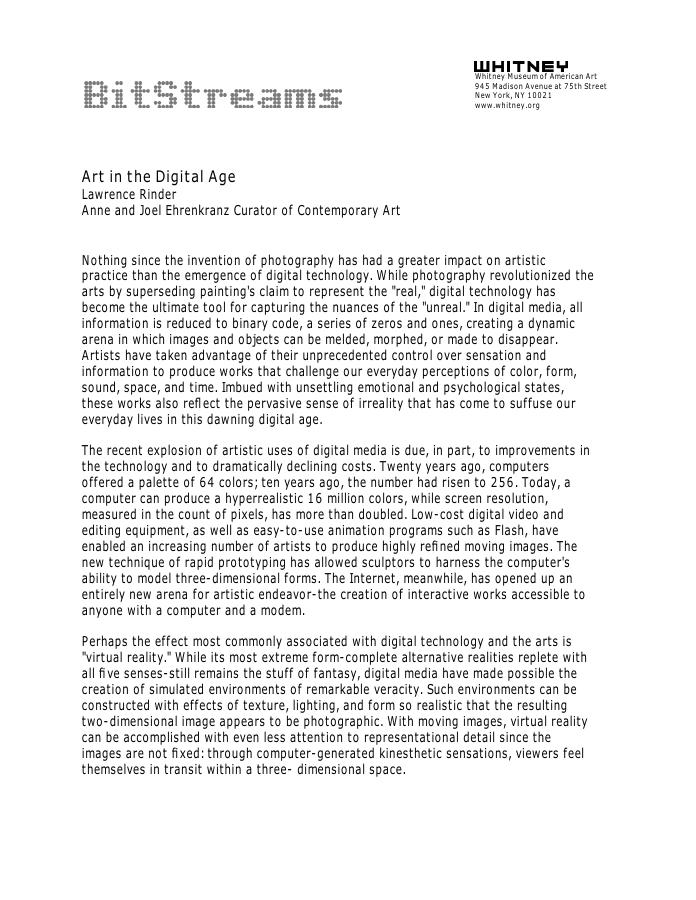 BitStreams

WHITNEY
Whitney Museum of American Art
945 Madison Avenue at 75th Street
New York, NY 10021
www.whitney.org

Art in the Digital Age
Lawrence Rinder
Anne and Joel Ehrenkranz Curator of Contemporary Art

Nothing since the invention of photography has had a greater impact on artistic practice than the emergence of digital technology. While photography revolutionized the arts by superseding painting's claim to represent the "real," digital technology has become the ultimate tool for capturing the nuances of the "unreal." In digital media, all information is reduced to binary code, a series of zeros and ones, creating a dynamic arena in which images and objects can be melded, morphed, or made to disappear. Artists have taken advantage of their unprecedented control over sensation and information to produce works that challenge our everyday perceptions of color, form, sound, space, and time. Imbued with unsettling emotional and psychological states, these works also reflect the pervasive sense of irreality that has come to suffuse our everyday lives in this dawning digital age.

The recent explosion of artistic uses of digital media is due, in part, to improvements in the technology and to dramatically declining costs. Twenty years ago, computers offered a palette of 64 colors; ten years ago, the number had risen to 256. Today, a computer can produce a hyperrealistic 16 million colors, while screen resolution, measured in the count of pixels, has more than doubled. Low-cost digital video and editing equipment, as well as easy-to-use animation programs such as Flash, have enabled an increasing number of artists to produce highly refined moving images. The new technique of rapid prototyping has allowed sculptors to harness the computer's ability to model three-dimensional forms. The Internet, meanwhile, has opened up an entirely new arena for artistic endeavor-the creation of interactive works accessible to anyone with a computer and a modem.

Perhaps the effect most commonly associated with digital technology and the arts is "virtual reality." While its most extreme form-complete alternative realities replete with all five senses-still remains the stuff of fantasy, digital media have made possible the creation of simulated environments of remarkable veracity. Such environments can be constructed with effects of texture, lighting, and form so realistic that the resulting two-dimensional image appears to be photographic. With moving images, virtual reality can be accomplished with even less attention to representational detail since the images are not fixed: through computer-generated kinesthetic sensations, viewers feel themselves in transit within a three- dimensional space.